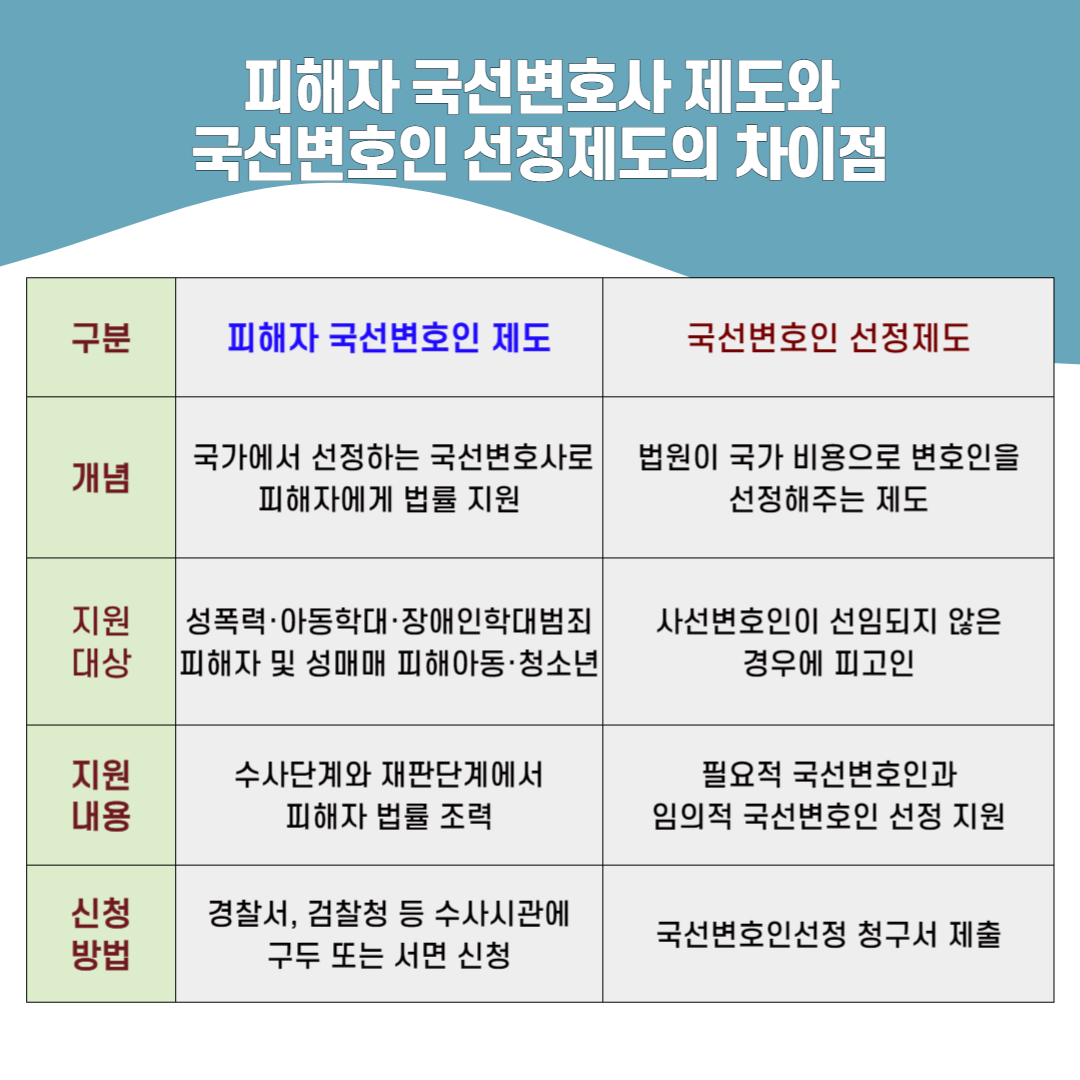 피해자 국선변호사 제도와
국선변호인 선정제도의 차이점

| 구분 | 피해자 국선변호인 제도 | 국선변호인 선정제도 |
|---|---|---|
| 개념 | 국가에서 선정하는 국선변호사로 피해자에게 법률 지원 | 법원이 국가 비용으로 변호인을 선정해주는 제도 |
| 지원 대상 | 성폭력·아동학대·장애인학대범죄 피해자 및 성매매 피해아동·청소년 | 사선변호인이 선임되지 않은 경우에 피고인 |
| 지원 내용 | 수사단계와 재판단계에서 피해자 법률 조력 | 필요적 국선변호인과 임의적 국선변호인 선정 지원 |
| 신청 방법 | 경찰서, 검찰청 등 수사시관에 구두 또는 서면 신청 | 국선변호인선정 청구서 제출 |